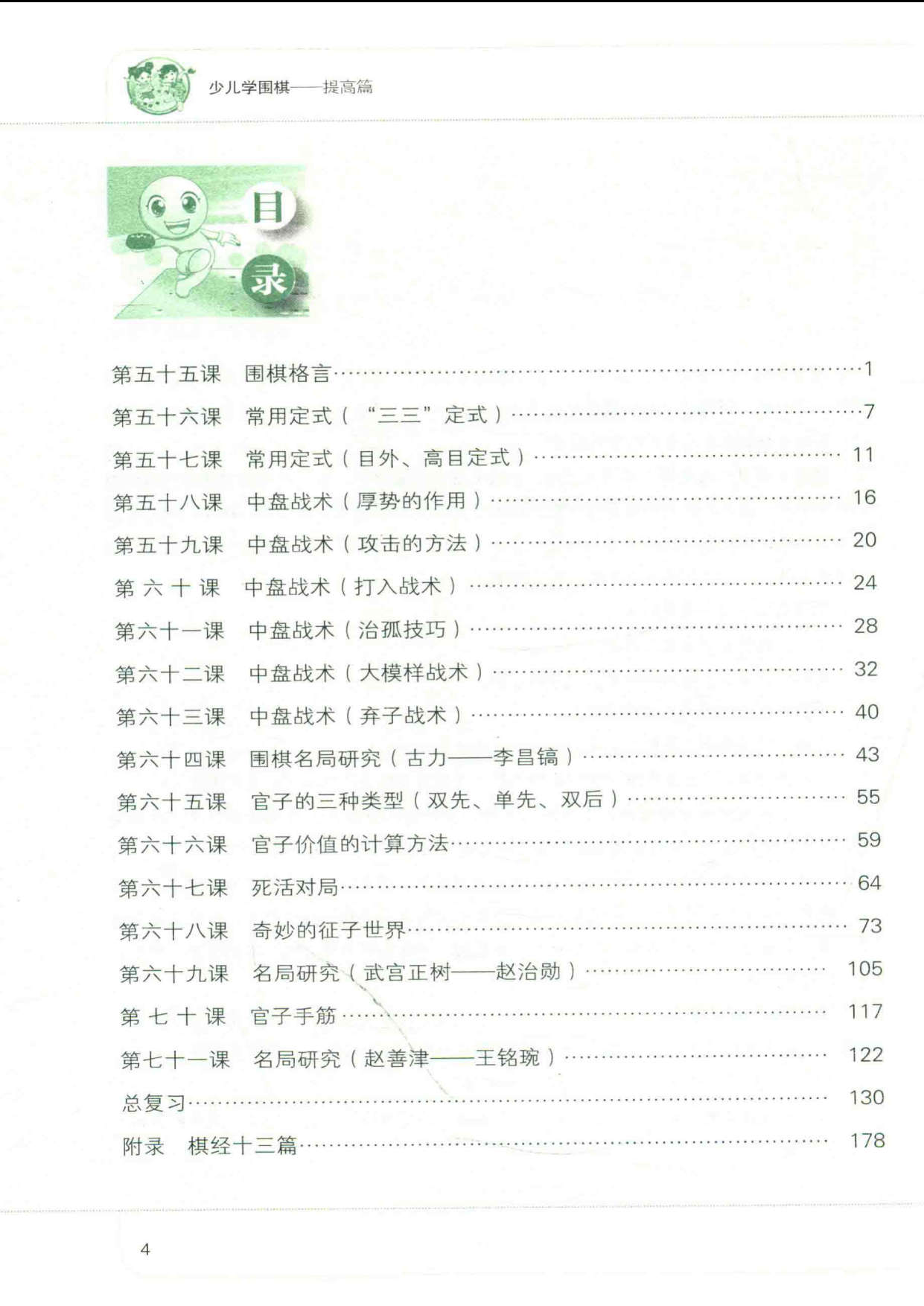 少儿学围棋——提高篇

目录

第五十五课　围棋格言……1
第五十六课　常用定式（“三三”定式）……7
第五十七课　常用定式（目外、高目定式）……11
第五十八课　中盘战术（厚势的作用）……16
第五十九课　中盘战术（攻击的方法）……20
第六十课　中盘战术（打入战术）……24
第六十一课　中盘战术（治孤技巧）……28
第六十二课　中盘战术（大模样战术）……32
第六十三课　中盘战术（弃子战术）……40
第六十四课　围棋名局研究（古力——李昌镐）……43
第六十五课　官子的三种类型（双先、单先、双后）……55
第六十六课　官子价值的计算方法……59
第六十七课　死活对局……64
第六十八课　奇妙的征子世界……73
第六十九课　名局研究（武宫正树——赵治勋）……105
第七十课　官子手筋……117
第七十一课　名局研究（赵善津——王铭琬）……122
总复习……130
附录　棋经十三篇……178

4